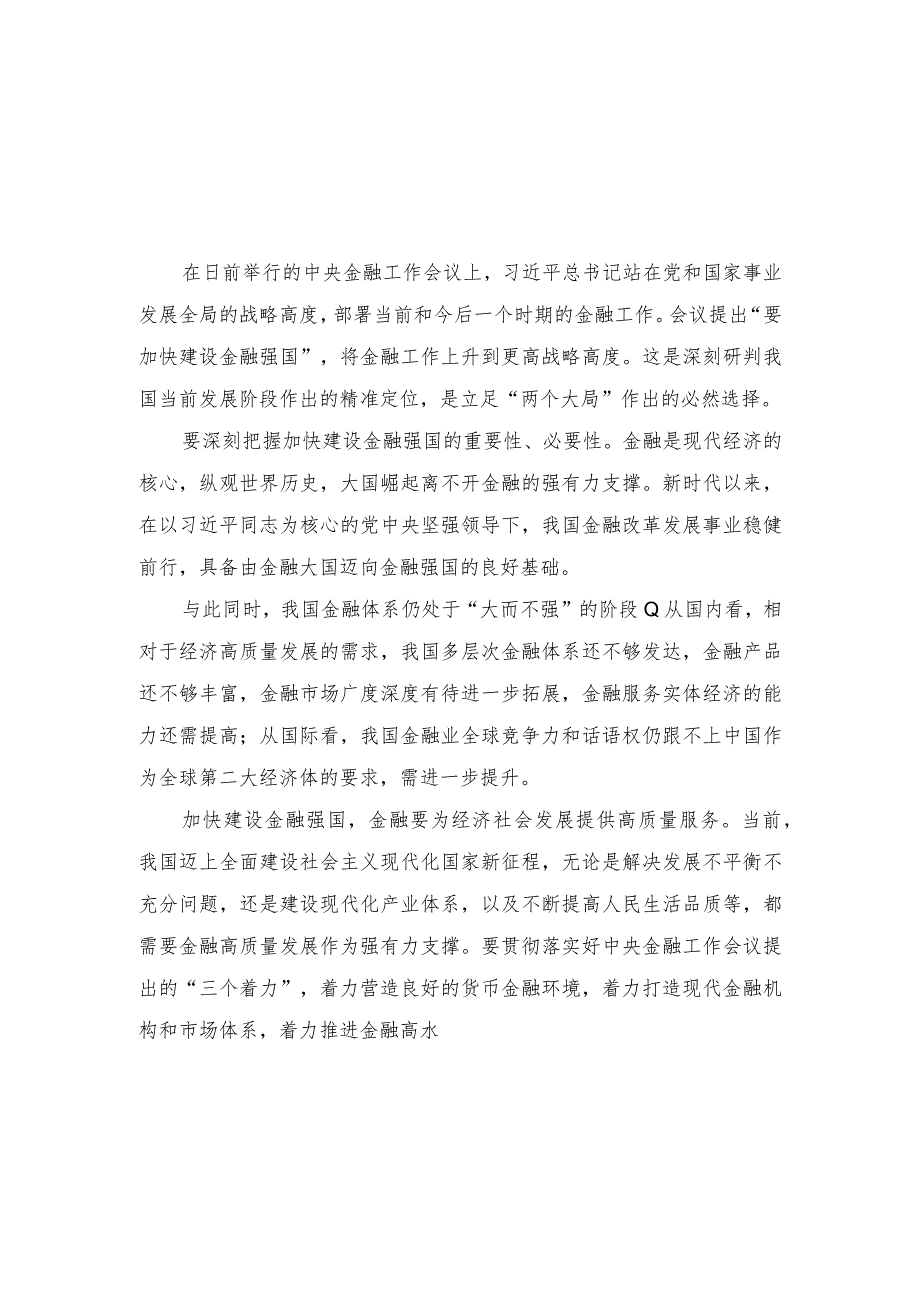 在日前举行的中央金融工作会议上，习近平总书记站在党和国家事业发展全局的战略高度，部署当前和今后一个时期的金融工作。会议提出“要加快建设金融强国”，将金融工作上升到更高战略高度。这是深刻研判我国当前发展阶段作出的精准定位，是立足“两个大局”作出的必然选择。

要深刻把握加快建设金融强国的重要性、必要性。金融是现代经济的核心，纵观世界历史，大国崛起离不开金融的强有力支撑。新时代以来，在以习近平同志为核心的党中央坚强领导下，我国金融改革发展事业稳健前行，具备由金融大国迈向金融强国的良好基础。

与此同时，我国金融体系仍处于“大而不强”的阶段Q从国内看，相对于经济高质量发展的需求，我国多层次金融体系还不够发达，金融产品还不够丰富，金融市场广度深度有待进一步拓展，金融服务实体经济的能力还需提高；从国际看，我国金融业全球竞争力和话语权仍跟不上中国作为全球第二大经济体的要求，需进一步提升。

加快建设金融强国，金融要为经济社会发展提供高质量服务。当前，我国迈上全面建设社会主义现代化国家新征程，无论是解决发展不平衡不充分问题，还是建设现代化产业体系，以及不断提高人民生活品质等，都需要金融高质量发展作为强有力支撑。要贯彻落实好中央金融工作会议提出的“三个着力”，着力营造良好的货币金融环境，着力打造现代金融机构和市场体系，着力推进金融高水